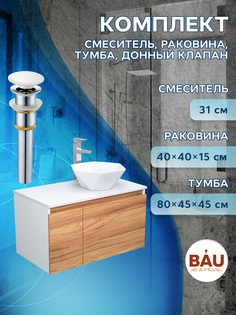 КОМПЛЕКТ

СМЕСИТЕЛЬ, РАКОВИНА, ТУМБА, ДОННЫЙ КЛАПАН

СМЕСИТЕЛЬ

31 см

РАКОВИНА

40×40×15 см

ТУМБА

80×45×45 см

BAU EDGE